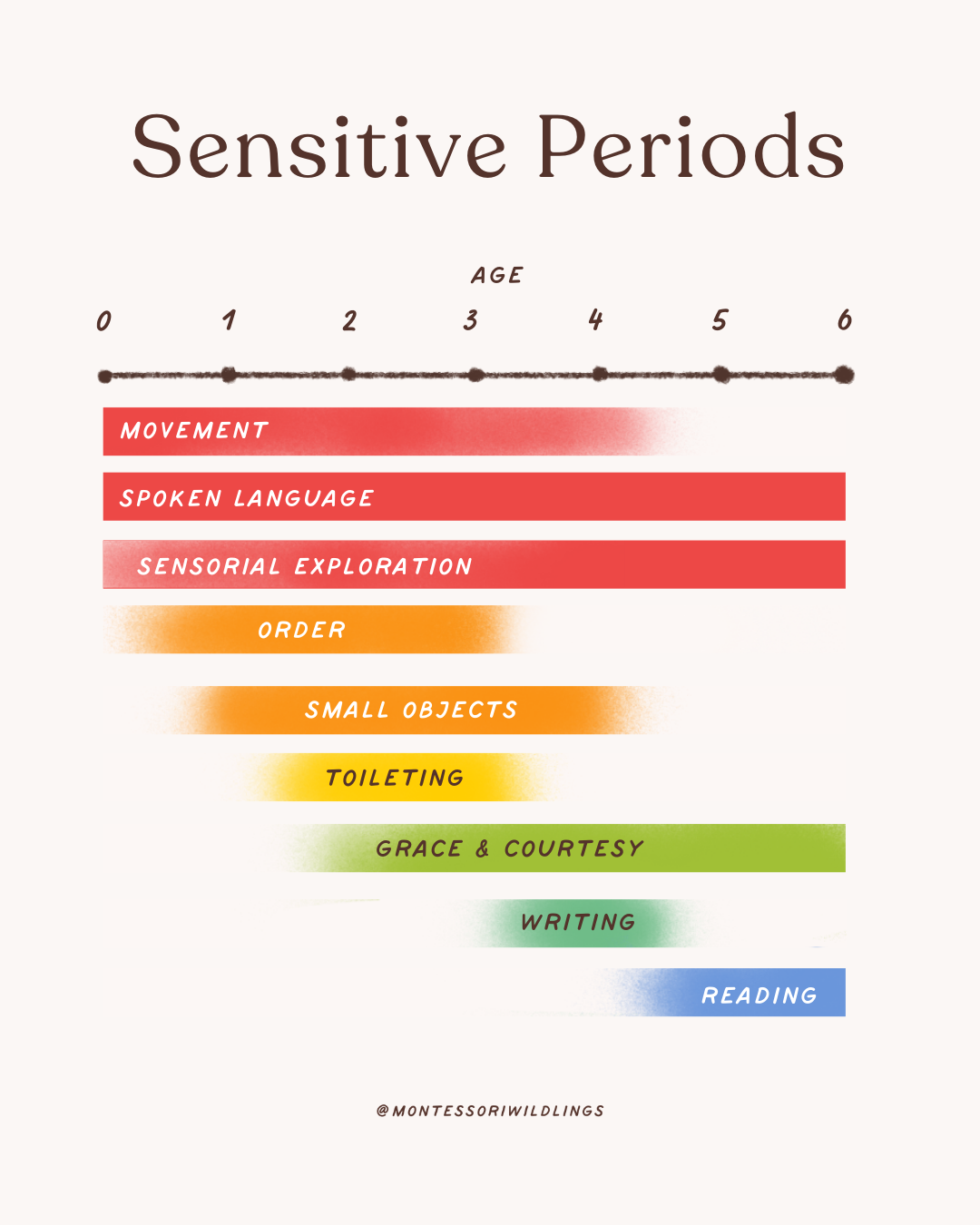 Sensitive Periods

AGE

0 1 2 3 4 5 6

MOVEMENT

SPOKEN LANGUAGE

SENSORIAL EXPLORATION

ORDER

SMALL OBJECTS

TOILETING

GRACE & COURTESY

WRITING

READING

@MONTESSORIWILDLINGS